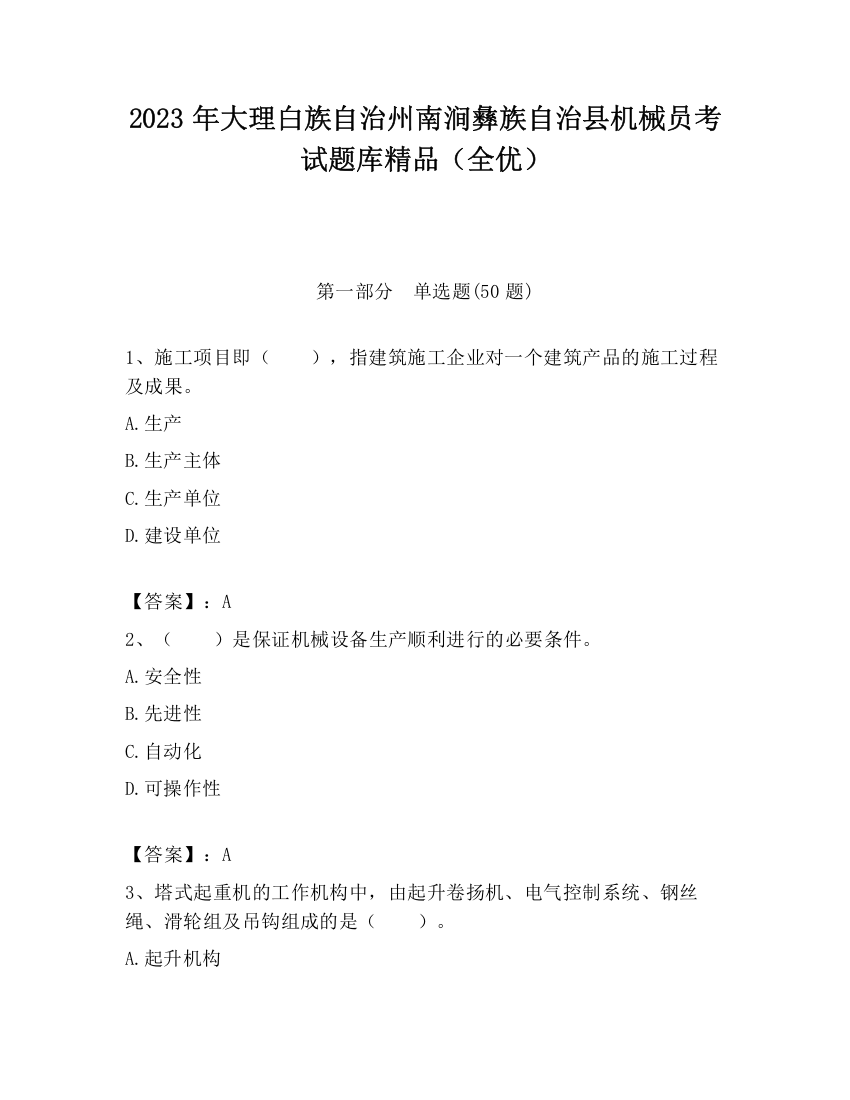 2023 年大理白族自治州南涧彝族自治县机械员考试题库精品（全优）

第一部分　单选题(50 题)

1、施工项目即（　　），指建筑施工企业对一个建筑产品的施工过程及成果。

A.生产

B.生产主体

C.生产单位

D.建设单位

【答案】：A

2、（　　）是保证机械设备生产顺利进行的必要条件。

A.安全性

B.先进性

C.自动化

D.可操作性

【答案】：A

3、塔式起重机的工作机构中，由起升卷扬机、电气控制系统、钢丝绳、滑轮组及吊钩组成的是（　　）。

A.起升机构